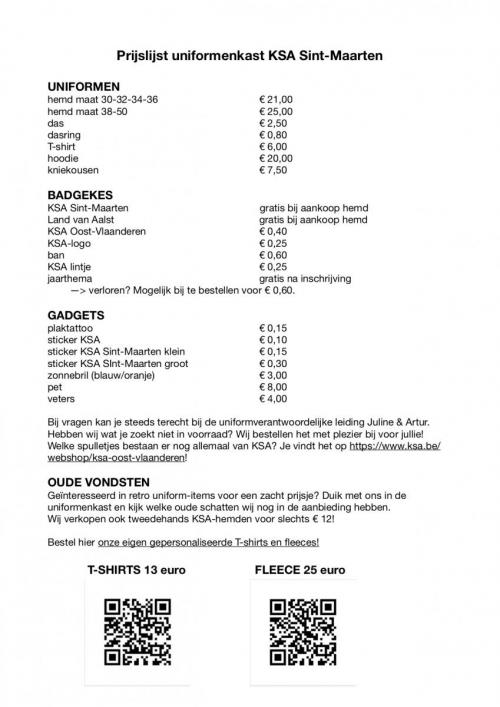 Prijslijst uniformenkast KSA Sint-Maarten

UNIFORMEN

| | |
|---|---|
| hemd maat 30-32-34-36 | € 21,00 |
| hemd maat 38-50 | € 25,00 |
| das | € 2,50 |
| dasring | € 0,80 |
| T-shirt | € 6,00 |
| hoodie | € 20,00 |
| kniekousen | € 7,50 |

BADGEKES

| | |
|---|---|
| KSA Sint-Maarten | gratis bij aankoop hemd |
| Land van Aalst | gratis bij aankoop hemd |
| KSA Oost-Vlaanderen | € 0,40 |
| KSA-logo | € 0,25 |
| ban | € 0,60 |
| KSA lintje | € 0,25 |
| jaarthema | gratis na inschrijving |

—> verloren? Mogelijk bij te bestellen voor € 0,60.

GADGETS

| | |
|---|---|
| plaktattoo | € 0,15 |
| sticker KSA | € 0,10 |
| sticker KSA Sint-Maarten klein | € 0,15 |
| sticker KSA SInt-Maarten groot | € 0,30 |
| zonnebril (blauw/oranje) | € 3,00 |
| pet | € 8,00 |
| veters | € 4,00 |

Bij vragen kan je steeds terecht bij de uniformverantwoordelijke leiding Juline & Artur. Hebben wij wat je zoekt niet in voorraad? Wij bestellen het met plezier bij voor jullie! Welke spulletjes bestaan er nog allemaal van KSA? Je vindt het op https://www.ksa.be/webshop/ksa-oost-vlaanderen!

OUDE VONDSTEN

Geïnteresseerd in retro uniform-items voor een zacht prijsje? Duik met ons in de uniformenkast en kijk welke oude schatten wij nog in de aanbieding hebben.
Wij verkopen ook tweedehands KSA-hemden voor slechts € 12!

Bestel hier onze eigen gepersonaliseerde T-shirts en fleeces!

T-SHIRTS 13 euro

FLEECE 25 euro